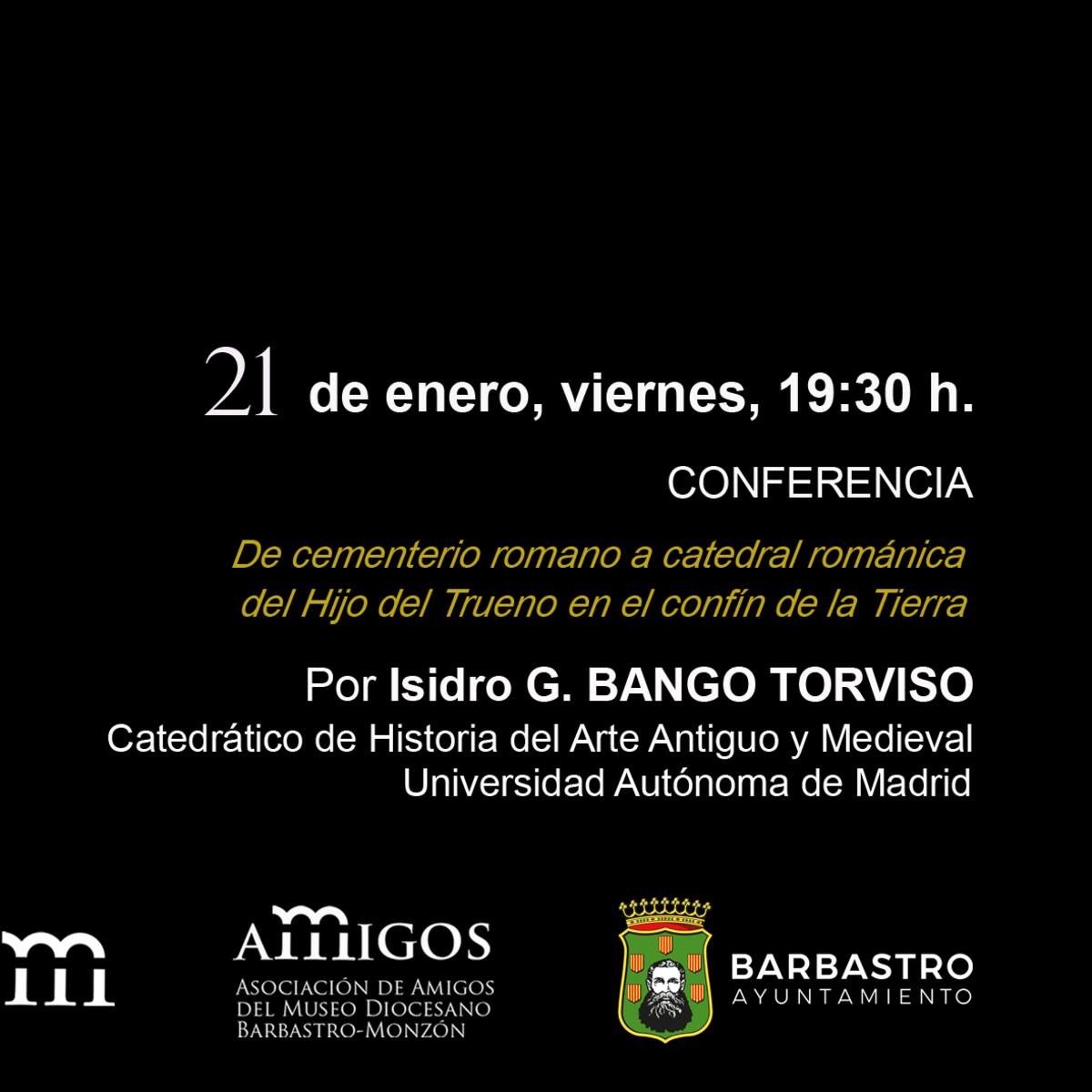 21 de enero, viernes, 19:30 h.

CONFERENCIA

De cementerio romano a catedral románica del Hijo del Trueno en el confín de la Tierra

Por Isidro G. BANGO TORVISO
Catedrático de Historia del Arte Antiguo y Medieval
Universidad Autónoma de Madrid

m

AMIGOS
ASOCIACIÓN DE AMIGOS
DEL MUSEO DIOCESANO
BARBASTRO-MONZÓN

BARBASTRO
AYUNTAMIENTO